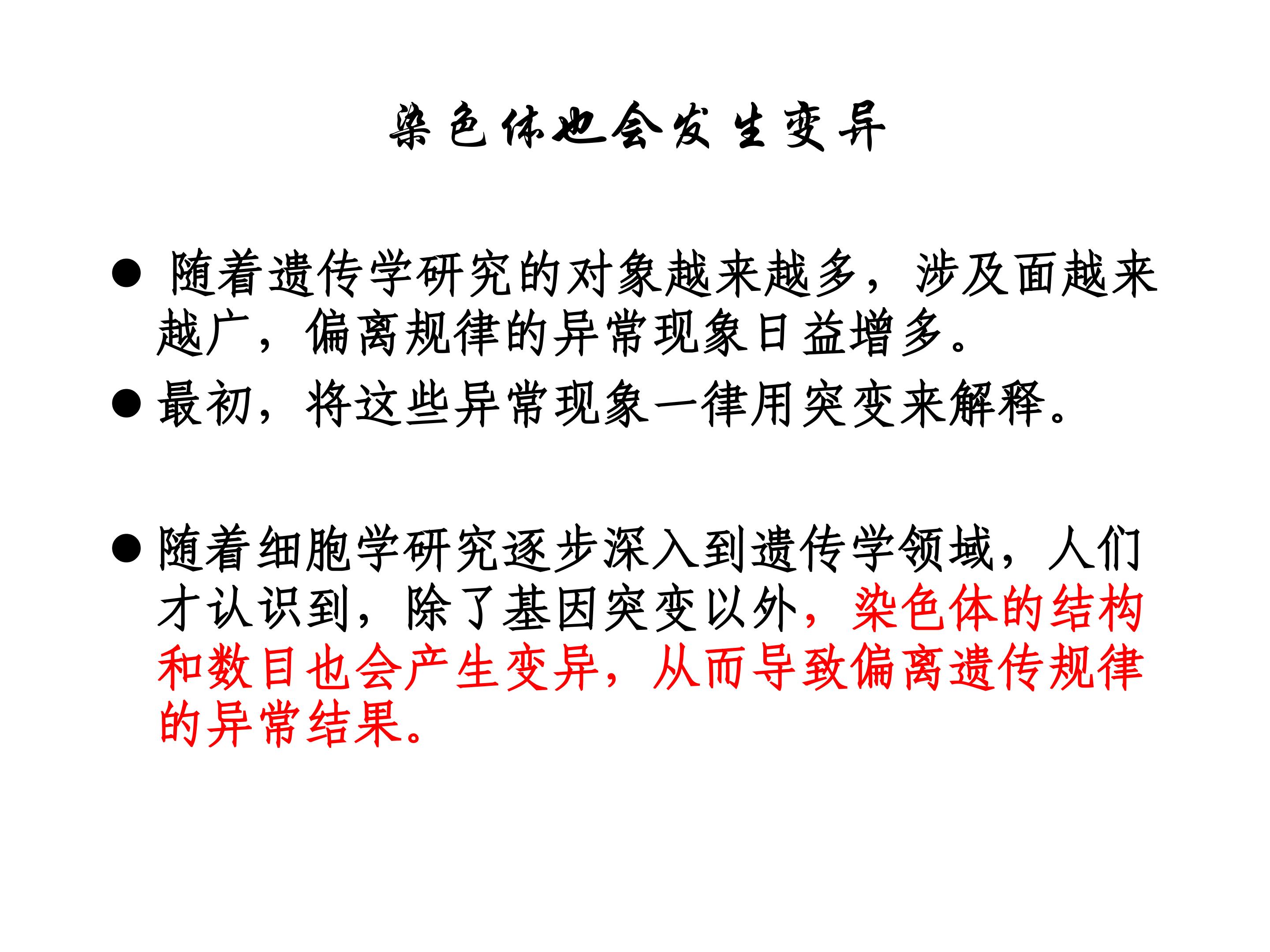 染色体也会发生变异

• 随着遗传学研究的对象越来越多，涉及面越来越广，偏离规律的异常现象日益增多。

• 最初，将这些异常现象一律用突变来解释。

• 随着细胞学研究逐步深入到遗传学领域，人们才认识到，除了基因突变以外，染色体的结构和数目也会产生变异，从而导致偏离遗传规律的异常结果。